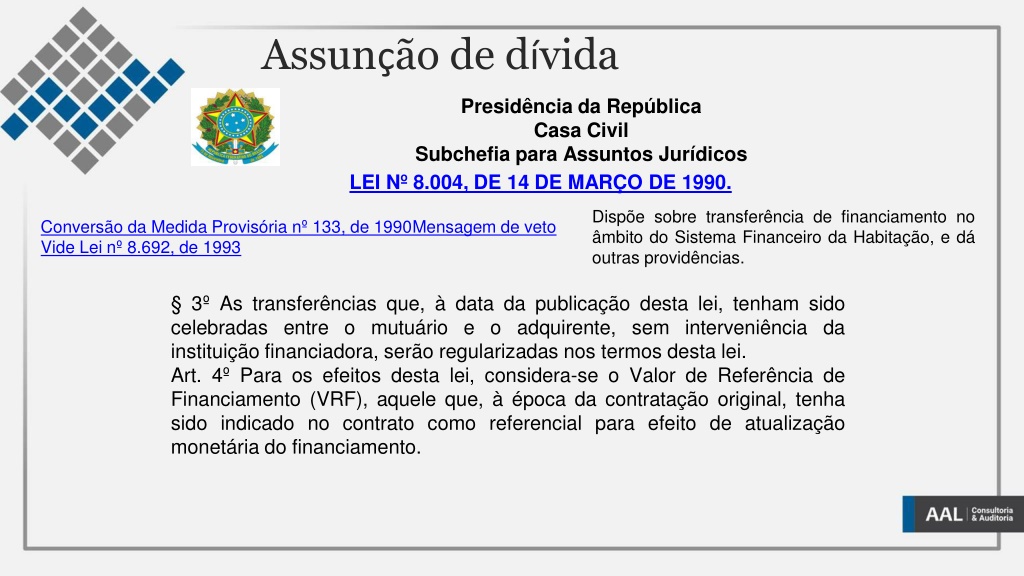 Assunção de dívida

Presidência da República
Casa Civil
Subchefia para Assuntos Jurídicos

LEI Nº 8.004, DE 14 DE MARÇO DE 1990.

Conversão da Medida Provisória nº 133, de 1990Mensagem de veto
Vide Lei nº 8.692, de 1993

Dispõe sobre transferência de financiamento no âmbito do Sistema Financeiro da Habitação, e dá outras providências.

§ 3º As transferências que, à data da publicação desta lei, tenham sido celebradas entre o mutuário e o adquirente, sem interveniência da instituição financiadora, serão regularizadas nos termos desta lei.
Art. 4º Para os efeitos desta lei, considera-se o Valor de Referência de Financiamento (VRF), aquele que, à época da contratação original, tenha sido indicado no contrato como referencial para efeito de atualização monetária do financiamento.

AAL Consultoria & Auditoria